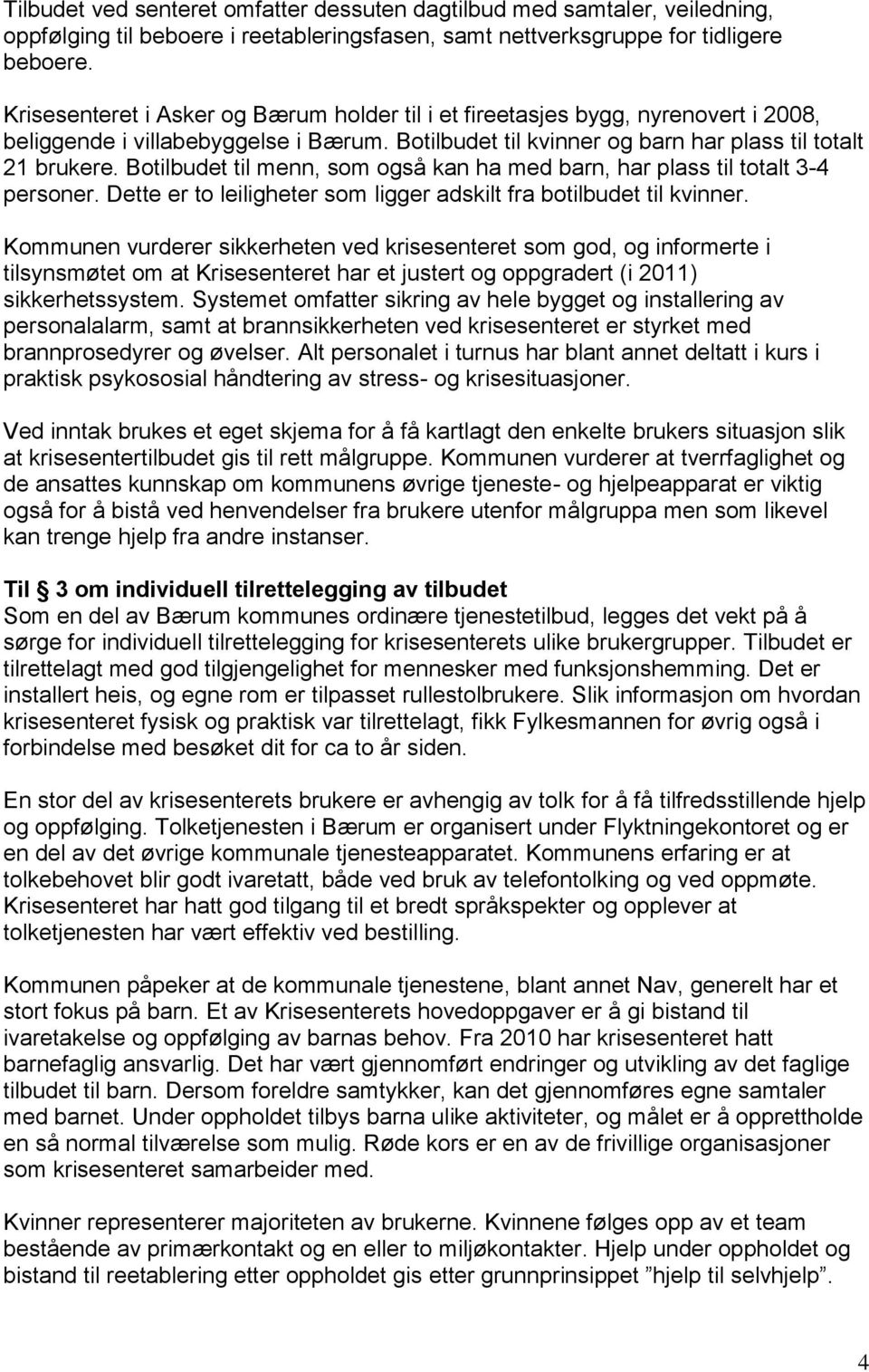 Tilbudet ved senteret omfatter dessuten dagtilbud med samtaler, veiledning, oppfølging til beboere i reetableringsfasen, samt nettverksgruppe for tidligere beboere.

Krisesenteret i Asker og Bærum holder til i et fireetasjes bygg, nyrenovert i 2008, beliggende i villabebyggelse i Bærum. Botilbudet til kvinner og barn har plass til totalt 21 brukere. Botilbudet til menn, som også kan ha med barn, har plass til totalt 3-4 personer. Dette er to leiligheter som ligger adskilt fra botilbudet til kvinner.

Kommunen vurderer sikkerheten ved krisesenteret som god, og informerte i tilsynsmøtet om at Krisesenteret har et justert og oppgradert (i 2011) sikkerhetssystem. Systemet omfatter sikring av hele bygget og installering av personalalarm, samt at brannsikkerheten ved krisesenteret er styrket med brannprosedyrer og øvelser. Alt personalet i turnus har blant annet deltatt i kurs i praktisk psykososial håndtering av stress- og krisesituasjoner.

Ved inntak brukes et eget skjema for å få kartlagt den enkelte brukers situasjon slik at krisesentertilbudet gis til rett målgruppe. Kommunen vurderer at tverrfaglighet og de ansattes kunnskap om kommunens øvrige tjeneste- og hjelpeapparat er viktig også for å bistå ved henvendelser fra brukere utenfor målgruppa men som likevel kan trenge hjelp fra andre instanser.

Til § 3 om individuell tilrettelegging av tilbudet
Som en del av Bærum kommunes ordinære tjenestetilbud, legges det vekt på å sørge for individuell tilrettelegging for krisesenterets ulike brukergrupper. Tilbudet er tilrettelagt med god tilgjengelighet for mennesker med funksjonshemming. Det er installert heis, og egne rom er tilpasset rullestolbrukere. Slik informasjon om hvordan krisesenteret fysisk og praktisk var tilrettelagt, fikk Fylkesmannen for øvrig også i forbindelse med besøket dit for ca to år siden.

En stor del av krisesenterets brukere er avhengig av tolk for å få tilfredsstillende hjelp og oppfølging. Tolketjenesten i Bærum er organisert under Flyktningekontoret og er en del av det øvrige kommunale tjenesteapparatet. Kommunens erfaring er at tolkebehovet blir godt ivaretatt, både ved bruk av telefontolking og ved oppmøte. Krisesenteret har hatt god tilgang til et bredt språkspekter og opplever at tolketjenesten har vært effektiv ved bestilling.

Kommunen påpeker at de kommunale tjenestene, blant annet Nav, generelt har et stort fokus på barn. Et av Krisesenterets hovedoppgaver er å gi bistand til ivaretakelse og oppfølging av barnas behov. Fra 2010 har krisesenteret hatt barnefaglig ansvarlig. Det har vært gjennomført endringer og utvikling av det faglige tilbudet til barn. Dersom foreldre samtykker, kan det gjennomføres egne samtaler med barnet. Under oppholdet tilbys barna ulike aktiviteter, og målet er å opprettholde en så normal tilværelse som mulig. Røde kors er en av de frivillige organisasjoner som krisesenteret samarbeider med.

Kvinner representerer majoriteten av brukerne. Kvinnene følges opp av et team bestående av primærkontakt og en eller to miljøkontakter. Hjelp under oppholdet og bistand til reetablering etter oppholdet gis etter grunnprinsippet ”hjelp til selvhjelp”.

4